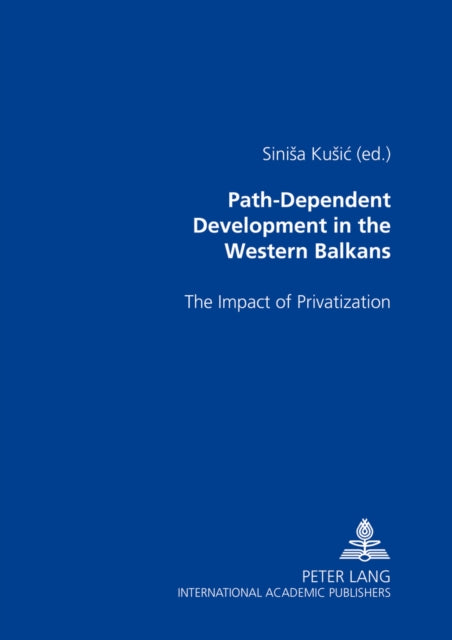 Siniša Kušić (ed.)

Path-Dependent Development in the Western Balkans

The Impact of Privatization

PETER LANG
INTERNATIONAL ACADEMIC PUBLISHERS